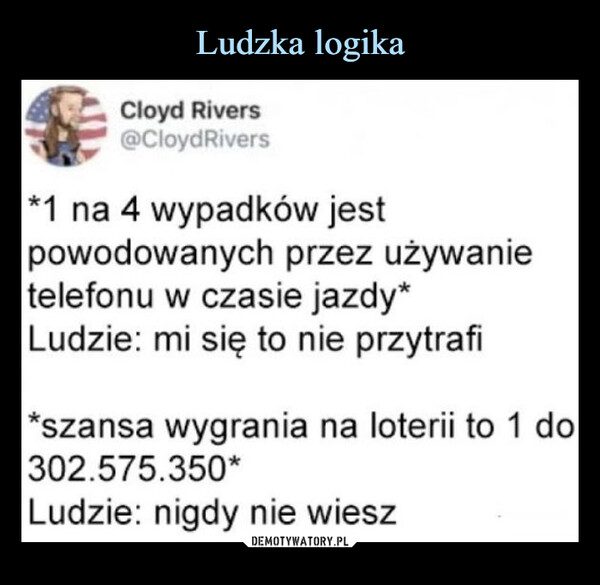 Ludzka logika

Cloyd Rivers
@CloydRivers

*1 na 4 wypadków jest powodowanych przez używanie telefonu w czasie jazdy*
Ludzie: mi się to nie przytrafi

*szansa wygrania na loterii to 1 do 302.575.350*
Ludzie: nigdy nie wiesz

DEMOTYWATORY.PL